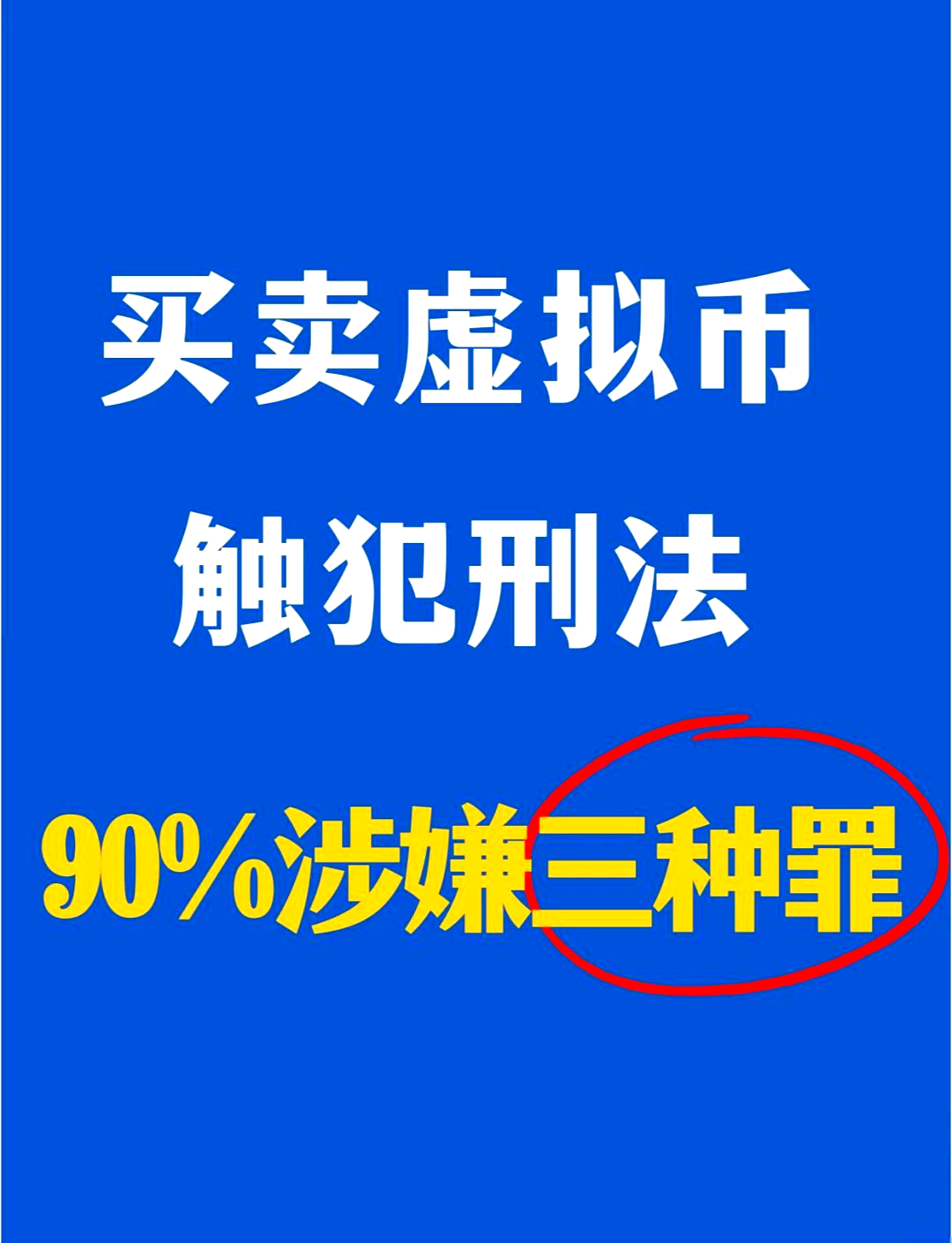 买卖虚拟币

触犯刑法

90%涉嫌三种罪